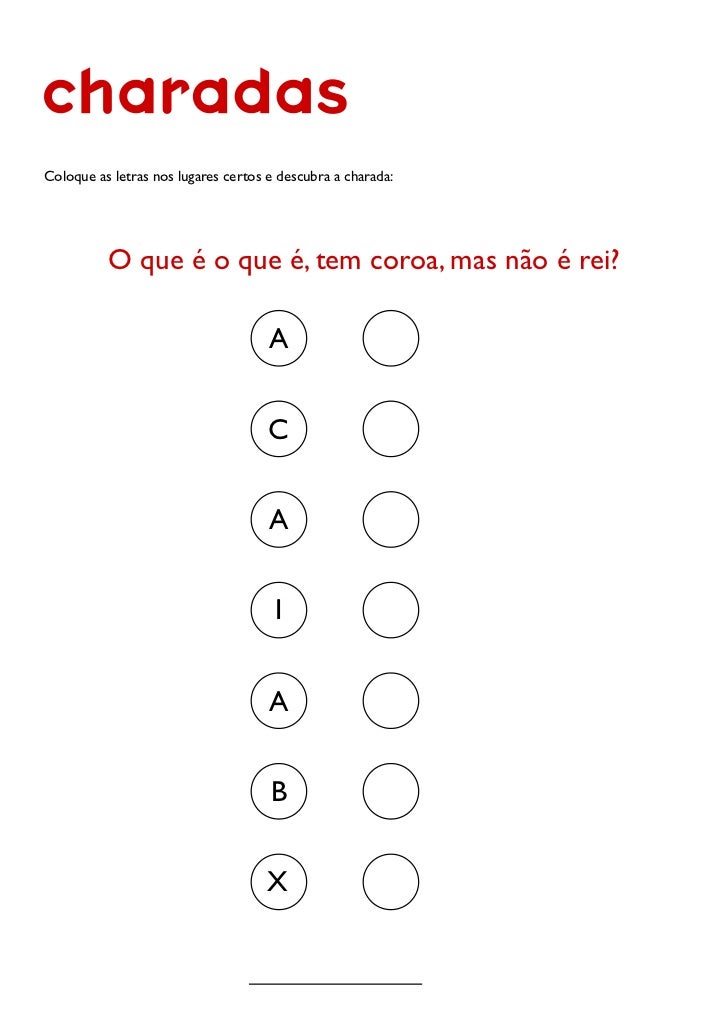 charadas

Coloque as letras nos lugares certos e descubra a charada:

O que é o que é, tem coroa, mas não é rei?

A

C

A

I

A

B

X